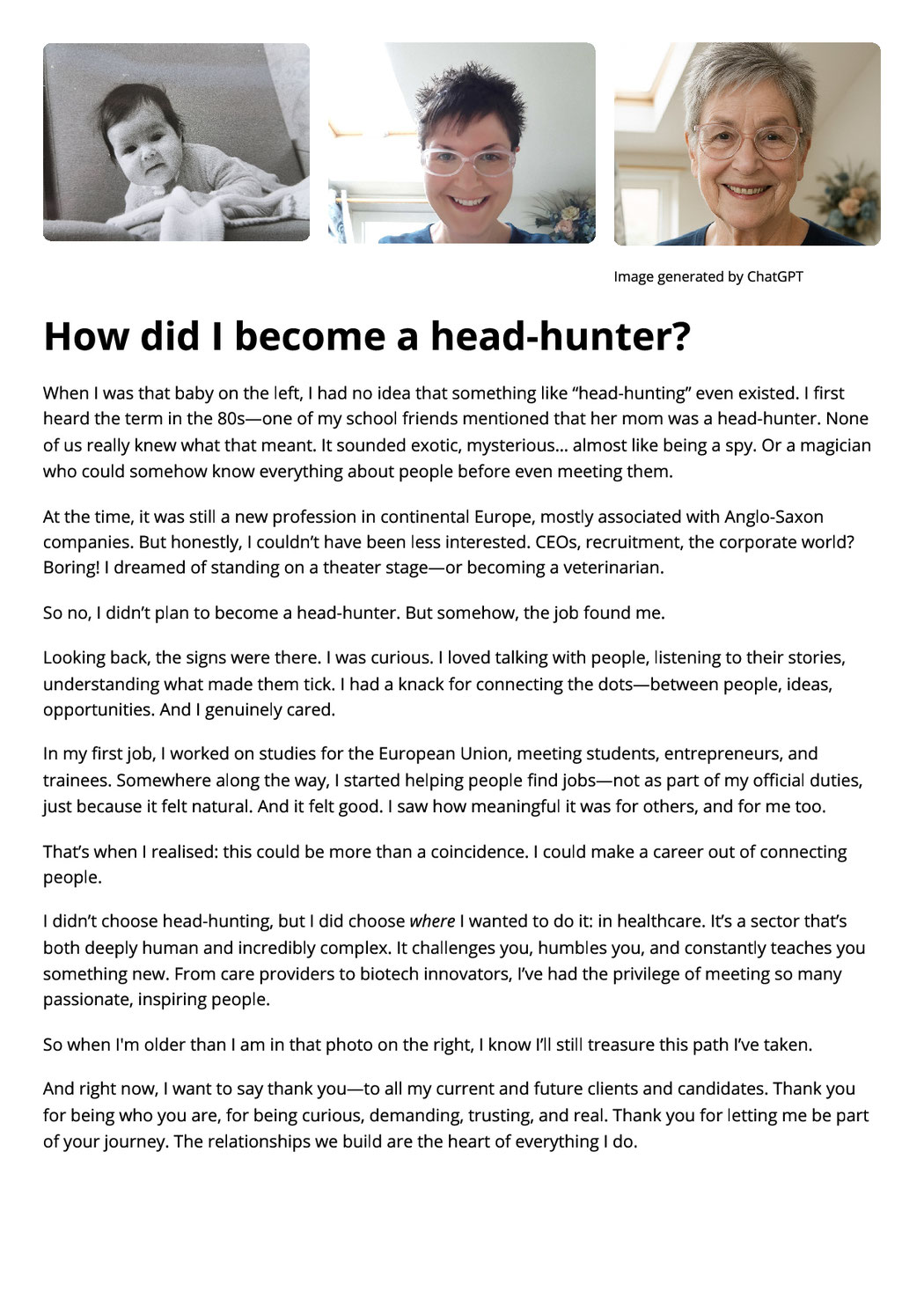 Image generated by ChatGPT

How did I become a head-hunter?

When I was that baby on the left, I had no idea that something like “head-hunting” even existed. I first heard the term in the 80s—one of my school friends mentioned that her mom was a head-hunter. None of us really knew what that meant. It sounded exotic, mysterious… almost like being a spy. Or a magician who could somehow know everything about people before even meeting them.

At the time, it was still a new profession in continental Europe, mostly associated with Anglo-Saxon companies. But honestly, I couldn’t have been less interested. CEOs, recruitment, the corporate world? Boring! I dreamed of standing on a theater stage—or becoming a veterinarian.

So no, I didn’t plan to become a head-hunter. But somehow, the job found me.

Looking back, the signs were there. I was curious. I loved talking with people, listening to their stories, understanding what made them tick. I had a knack for connecting the dots—between people, ideas, opportunities. And I genuinely cared.

In my first job, I worked on studies for the European Union, meeting students, entrepreneurs, and trainees. Somewhere along the way, I started helping people find jobs—not as part of my official duties, just because it felt natural. And it felt good. I saw how meaningful it was for others, and for me too.

That’s when I realised: this could be more than a coincidence. I could make a career out of connecting people.

I didn’t choose head-hunting, but I did choose where I wanted to do it: in healthcare. It’s a sector that’s both deeply human and incredibly complex. It challenges you, humbles you, and constantly teaches you something new. From care providers to biotech innovators, I’ve had the privilege of meeting so many passionate, inspiring people.

So when I'm older than I am in that photo on the right, I know I’ll still treasure this path I’ve taken.

And right now, I want to say thank you—to all my current and future clients and candidates. Thank you for being who you are, for being curious, demanding, trusting, and real. Thank you for letting me be part of your journey. The relationships we build are the heart of everything I do.